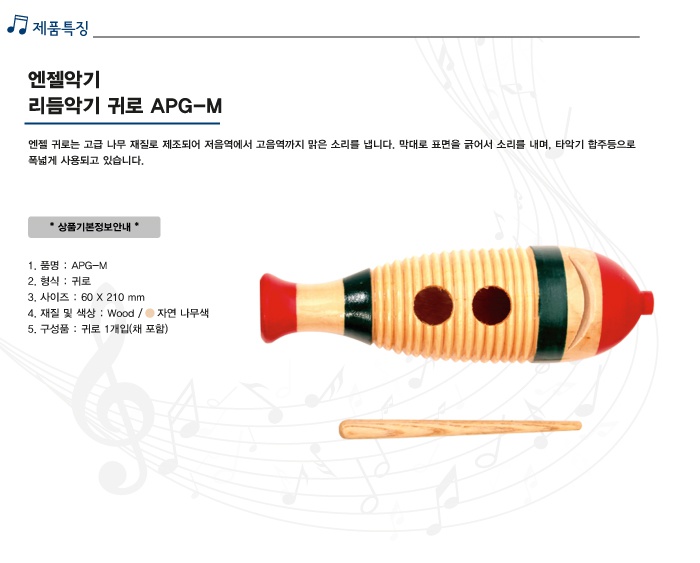 제품특징

엔젤악기
리듬악기 귀로 APG-M

엔젤 귀로는 고급 나무 재질로 제조되어 저음역에서 고음역까지 맑은 소리를 냅니다. 막대로 표면을 긁어서 소리를 내며, 타악기 합주등으로 폭넓게 사용되고 있습니다.

* 상품기본정보안내 *

1. 품명 : APG-M
2. 형식 : 귀로
3. 사이즈 : 60 X 210 mm
4. 재질 및 색상 : Wood / 자연 나무색
5. 구성품 : 귀로 1개입(채 포함)